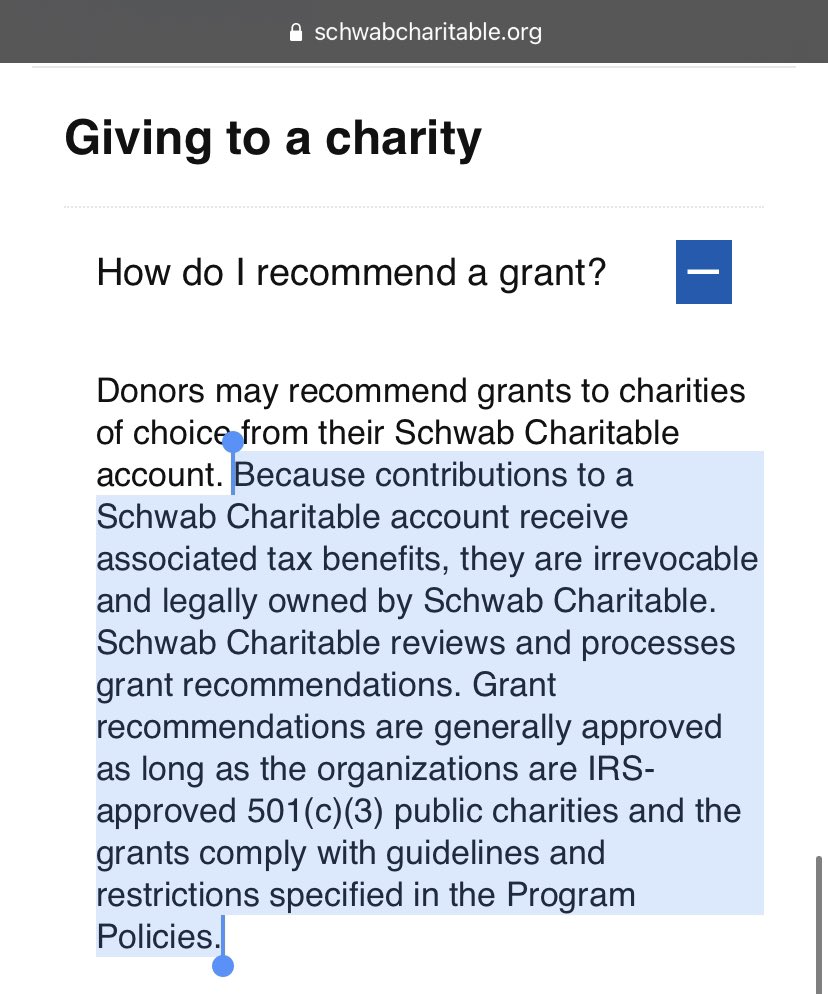 schwabcharitable.org

Giving to a charity

How do I recommend a grant?

Donors may recommend grants to charities of choice from their Schwab Charitable account. Because contributions to a Schwab Charitable account receive associated tax benefits, they are irrevocable and legally owned by Schwab Charitable. Schwab Charitable reviews and processes grant recommendations. Grant recommendations are generally approved as long as the organizations are IRS-approved 501(c)(3) public charities and the grants comply with guidelines and restrictions specified in the Program Policies.